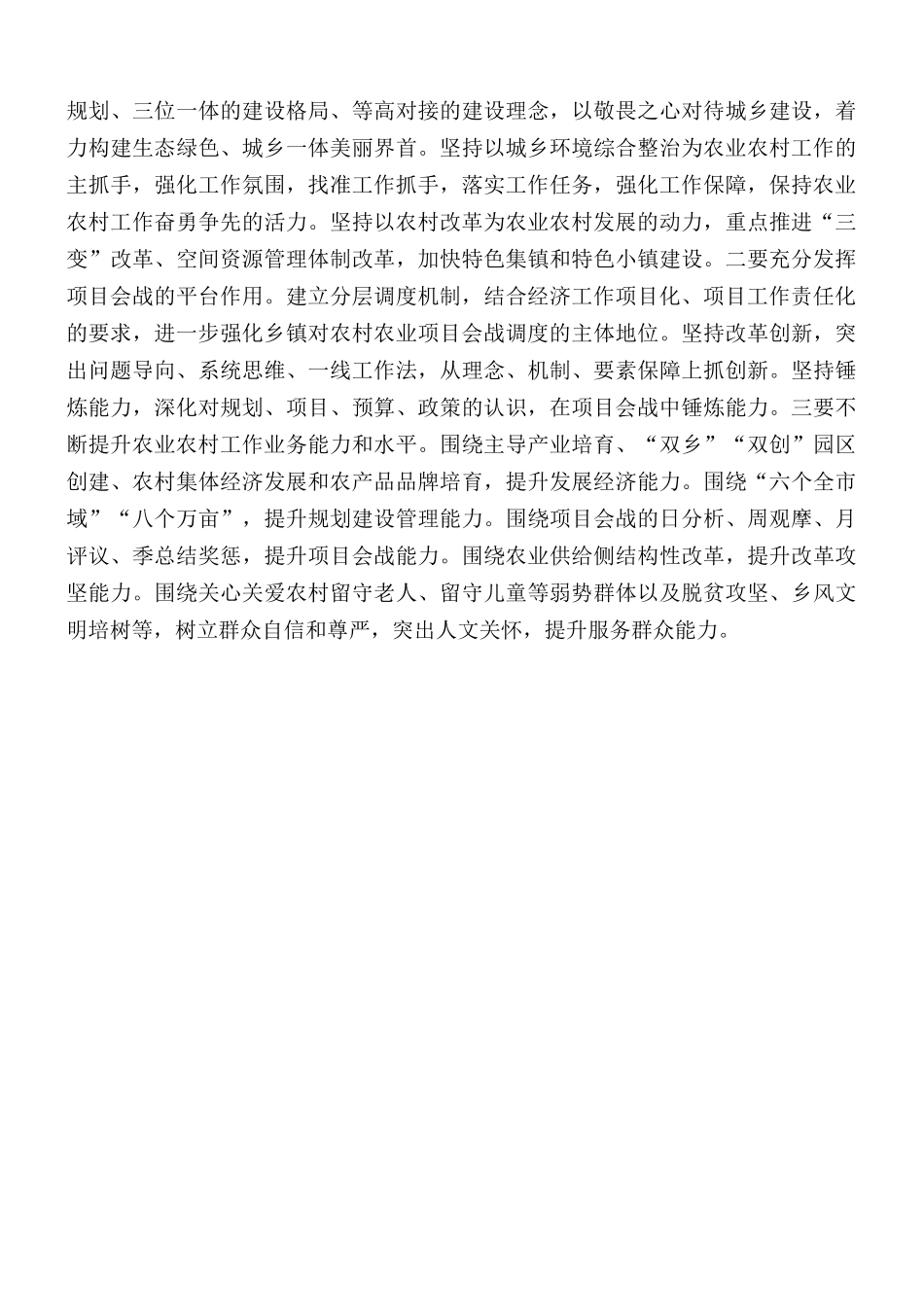 规划、三位一体的建设格局、等高对接的建设理念，以敬畏之心对待城乡建设，着力构建生态绿色、城乡一体美丽界首。坚持以城乡环境综合整治为农业农村工作的主抓手，强化工作氛围，找准工作抓手，落实工作任务，强化工作保障，保持农业农村工作奋勇争先的活力。坚持以农村改革为农业农村发展的动力，重点推进“三变”改革、空间资源管理体制改革，加快特色集镇和特色小镇建设。二要充分发挥项目会战的平台作用。建立分层调度机制，结合经济工作项目化、项目工作责任化的要求，进一步强化乡镇对农村农业项目会战调度的主体地位。坚持改革创新，突出问题导向、系统思维、一线工作法，从理念、机制、要素保障上抓创新。坚持锤炼能力，深化对规划、项目、预算、政策的认识，在项目会战中锤炼能力。三要不断提升农业农村工作业务能力和水平。围绕主导产业培育、“双乡”“双创”园区创建、农村集体经济发展和农产品品牌培育，提升发展经济能力。围绕“六个全市域”“八个万亩”，提升规划建设管理能力。围绕项目会战的日分析、周观摩、月评议、季总结奖惩，提升项目会战能力。围绕农业供给侧结构性改革，提升改革攻坚能力。围绕关心关爱农村留守老人、留守儿童等弱势群体以及脱贫攻坚、乡风文明培树等，树立群众自信和尊严，突出人文关怀，提升服务群众能力。